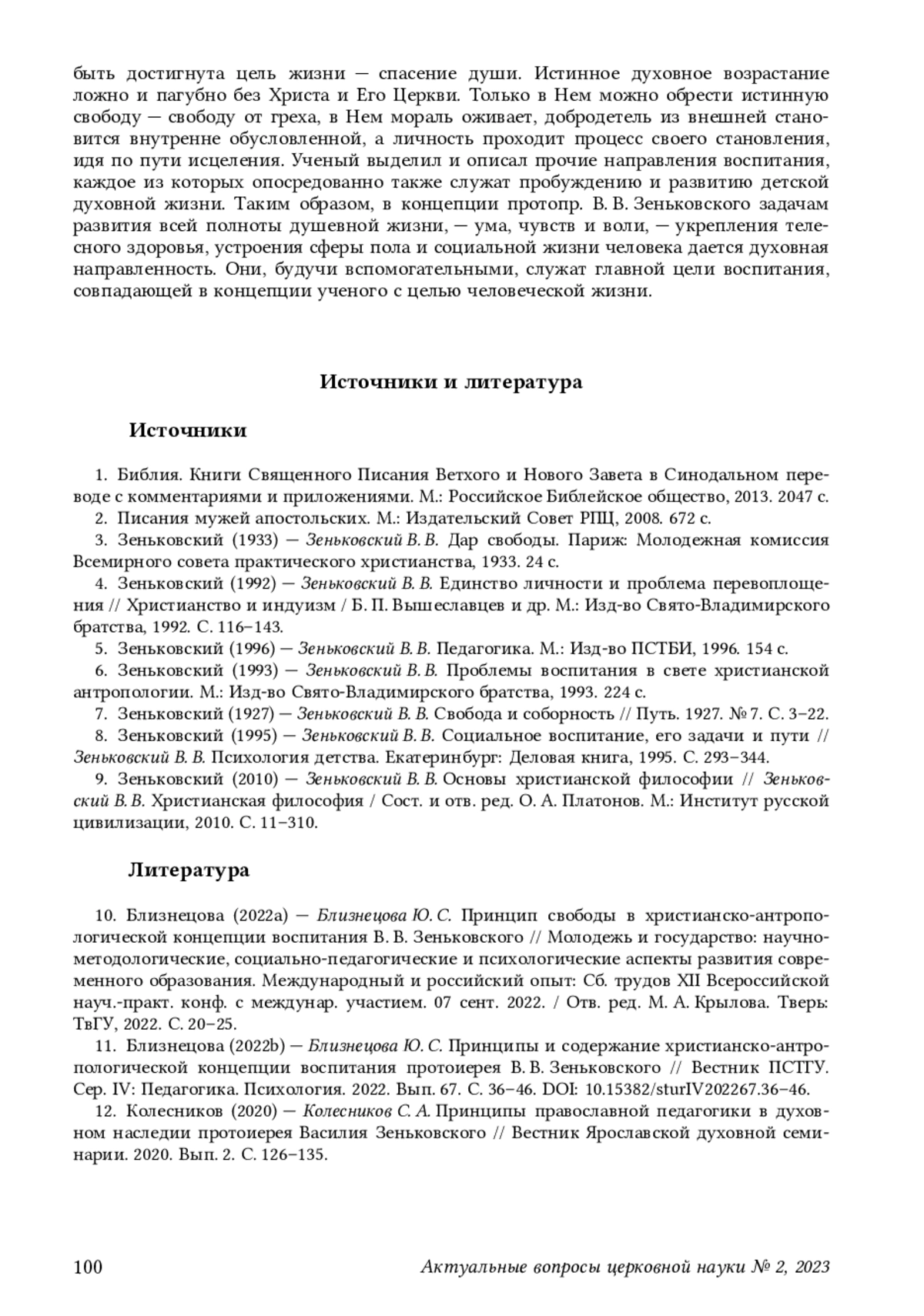 быть достигнута цель жизни — спасение души. Истинное духовное возрастание ложно и пагубно без Христа и Его Церкви. Только в Нем можно обрести истинную свободу — свободу от греха, в Нем мораль оживает, добродетель из внешней становится внутренне обусловленной, а личность проходит процесс своего становления, идя по пути исцеления. Ученый выделил и описал прочие направления воспитания, каждое из которых опосредованно также служат пробуждению и развитию детской духовной жизни. Таким образом, в концепции протопр. В. В. Зеньковского задачам развития всей полноты душевной жизни, — ума, чувств и воли, — укрепления телесного здоровья, устроения сферы пола и социальной жизни человека дается духовная направленность. Они, будучи вспомогательными, служат главной цели воспитания, совпадающей в концепции ученого с целью человеческой жизни.

Источники и литература

Источники

1. Библия. Книги Священного Писания Ветхого и Нового Завета в Синодальном переводе с комментариями и приложениями. М.: Российское Библейское общество, 2013. 2047 с.
2. Писания мужей апостольских. М.: Издательский Совет РПЦ, 2008. 672 с.
3. Зеньковский (1933) — Зеньковский В. В. Дар свободы. Париж: Молодежная комиссия Всемирного совета практического христианства, 1933. 24 с.
4. Зеньковский (1992) — Зеньковский В. В. Единство личности и проблема перевоплощения // Христианство и индуизм / Б. П. Вышеславцев и др. М.: Изд-во Свято-Владимирского братства, 1992. С. 116–143.
5. Зеньковский (1996) — Зеньковский В. В. Педагогика. М.: Изд-во ПСТБИ, 1996. 154 с.
6. Зеньковский (1993) — Зеньковский В. В. Проблемы воспитания в свете христианской антропологии. М.: Изд-во Свято-Владимирского братства, 1993. 224 с.
7. Зеньковский (1927) — Зеньковский В. В. Свобода и соборность // Путь. 1927. № 7. С. 3–22.
8. Зеньковский (1995) — Зеньковский В. В. Социальное воспитание, его задачи и пути // Зеньковский В. В. Психология детства. Екатеринбург: Деловая книга, 1995. С. 293–344.
9. Зеньковский (2010) — Зеньковский В. В. Основы христианской философии // Зеньковский В. В. Христианская философия / Сост. и отв. ред. О. А. Платонов. М.: Институт русской цивилизации, 2010. С. 11–310.

Литература

10. Близнецова (2022a) — Близнецова Ю. С. Принцип свободы в христианско-антропологической концепции воспитания В. В. Зеньковского // Молодежь и государство: научно-методологические, социально-педагогические и психологические аспекты развития современного образования. Международный и российский опыт: Сб. трудов XII Всероссийской науч.-практ. конф. с междунар. участием. 07 сент. 2022. / Отв. ред. М. А. Крылова. Тверь: ТвГУ, 2022. С. 20–25.
11. Близнецова (2022b) — Близнецова Ю. С. Принципы и содержание христианско-антропологической концепции воспитания протоиерея В. В. Зеньковского // Вестник ПСТГУ. Сер. IV: Педагогика. Психология. 2022. Вып. 67. С. 36–46. DOI: 10.15382/sturIV202267.36–46.
12. Колесников (2020) — Колесников С. А. Принципы православной педагогики в духовном наследии протоиерея Василия Зеньковского // Вестник Ярославской духовной семинарии. 2020. Вып. 2. С. 126–135.

100 Актуальные вопросы церковной науки № 2, 2023